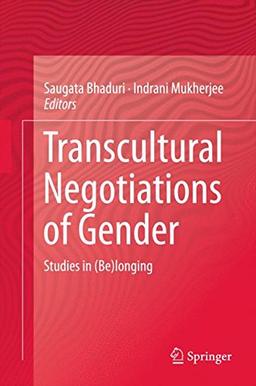 Saugata Bhaduri · Indrani Mukherjee
Editors

Transcultural Negotiations of Gender

Studies in (Be)longing

Springer